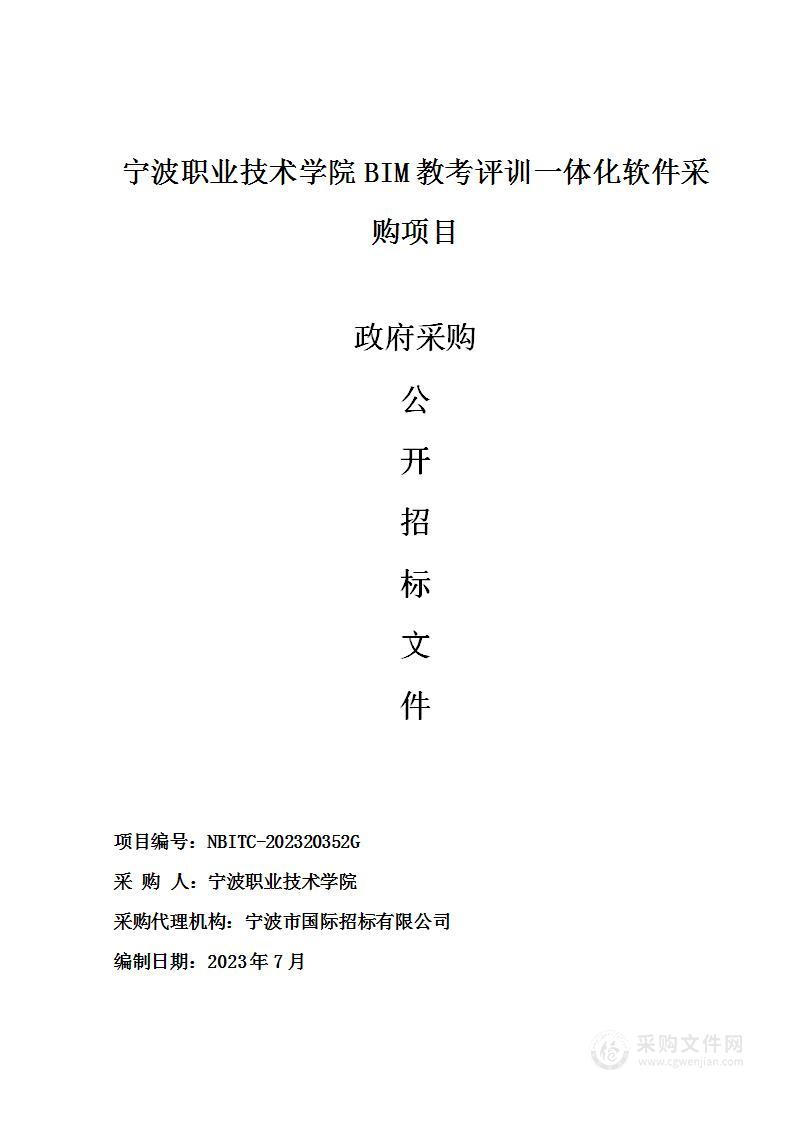 宁波职业技术学院 BIM 教考评训一体化软件采购项目

政府采购

公

开

招

标

文

件

项目编号：NBITC-202320352G

采 购 人：宁波职业技术学院

采购代理机构：宁波市国际招标有限公司

编制日期：2023 年 7 月

采购文件网
www.cgwenjian.com